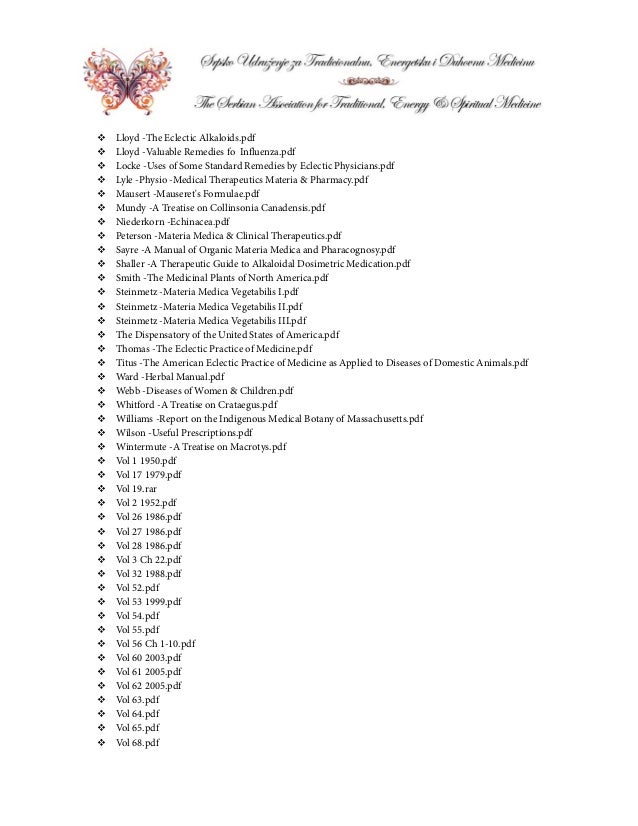 Srpsko Udruženje za Tradicionalnu, Energetsku i Duhovnu Medicinu

The Serbian Association for Traditional, Energy & Spiritual Medicine

❖ Lloyd -The Eclectic Alkaloids.pdf
❖ Lloyd -Valuable Remedies fo Influenza.pdf
❖ Locke -Uses of Some Standard Remedies by Eclectic Physicians.pdf
❖ Lyle -Physio -Medical Therapeutics Materia & Pharmacy.pdf
❖ Mausert -Mauseret's Formulae.pdf
❖ Mundy -A Treatise on Collinsonia Canadensis.pdf
❖ Niederkorn -Echinacea.pdf
❖ Peterson -Materia Medica & Clinical Therapeutics.pdf
❖ Sayre -A Manual of Organic Materia Medica and Pharacognosy.pdf
❖ Shaller -A Therapeutic Guide to Alkaloidal Dosimetric Medication.pdf
❖ Smith -The Medicinal Plants of North America.pdf
❖ Steinmetz -Materia Medica Vegetabilis I.pdf
❖ Steinmetz -Materia Medica Vegetabilis II.pdf
❖ Steinmetz -Materia Medica Vegetabilis III.pdf
❖ The Dispensatory of the United States of America.pdf
❖ Thomas -The Eclectic Practice of Medicine.pdf
❖ Titus -The American Eclectic Practice of Medicine as Applied to Diseases of Domestic Animals.pdf
❖ Ward -Herbal Manual.pdf
❖ Webb -Diseases of Women & Children.pdf
❖ Whitford -A Treatise on Crataegus.pdf
❖ Williams -Report on the Indigenous Medical Botany of Massachusetts.pdf
❖ Wilson -Useful Prescriptions.pdf
❖ Wintermute -A Treatise on Macrotys.pdf
❖ Vol 1 1950.pdf
❖ Vol 17 1979.pdf
❖ Vol 19.rar
❖ Vol 2 1952.pdf
❖ Vol 26 1986.pdf
❖ Vol 27 1986.pdf
❖ Vol 28 1986.pdf
❖ Vol 3 Ch 22.pdf
❖ Vol 32 1988.pdf
❖ Vol 52.pdf
❖ Vol 53 1999.pdf
❖ Vol 54.pdf
❖ Vol 55.pdf
❖ Vol 56 Ch 1-10.pdf
❖ Vol 60 2003.pdf
❖ Vol 61 2005.pdf
❖ Vol 62 2005.pdf
❖ Vol 63.pdf
❖ Vol 64.pdf
❖ Vol 65.pdf
❖ Vol 68.pdf